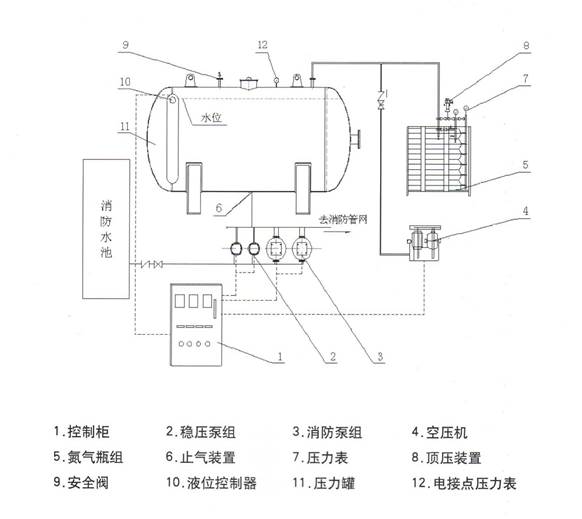 9

12

8

10

7

水位

11

5

消防水池

6

去消防管网

4

1

2

3

1.控制柜　2.稳压泵组　3.消防泵组　4.空压机
5.氮气瓶组　6.止气装置　7.压力表　8.顶压装置
9.安全阀　10.液位控制器　11.压力罐　12.电接点压力表